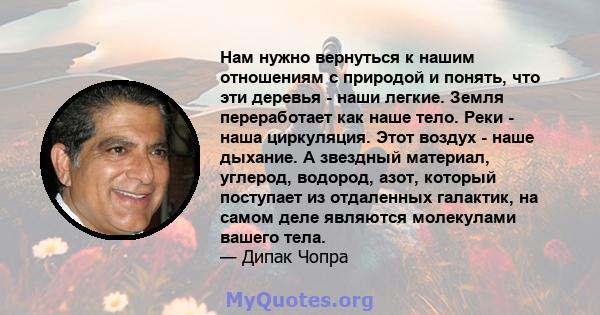 Нам нужно вернуться к нашим отношениям с природой и понять, что эти деревья - наши легкие. Земля переработает как наше тело. Реки - наша циркуляция. Этот воздух - наше дыхание. А звездный материал, углерод, водород, азот, который поступает из отдаленных галактик, на самом деле являются молекулами вашего тела.
— Дипак Чопра

MyQuotes.org